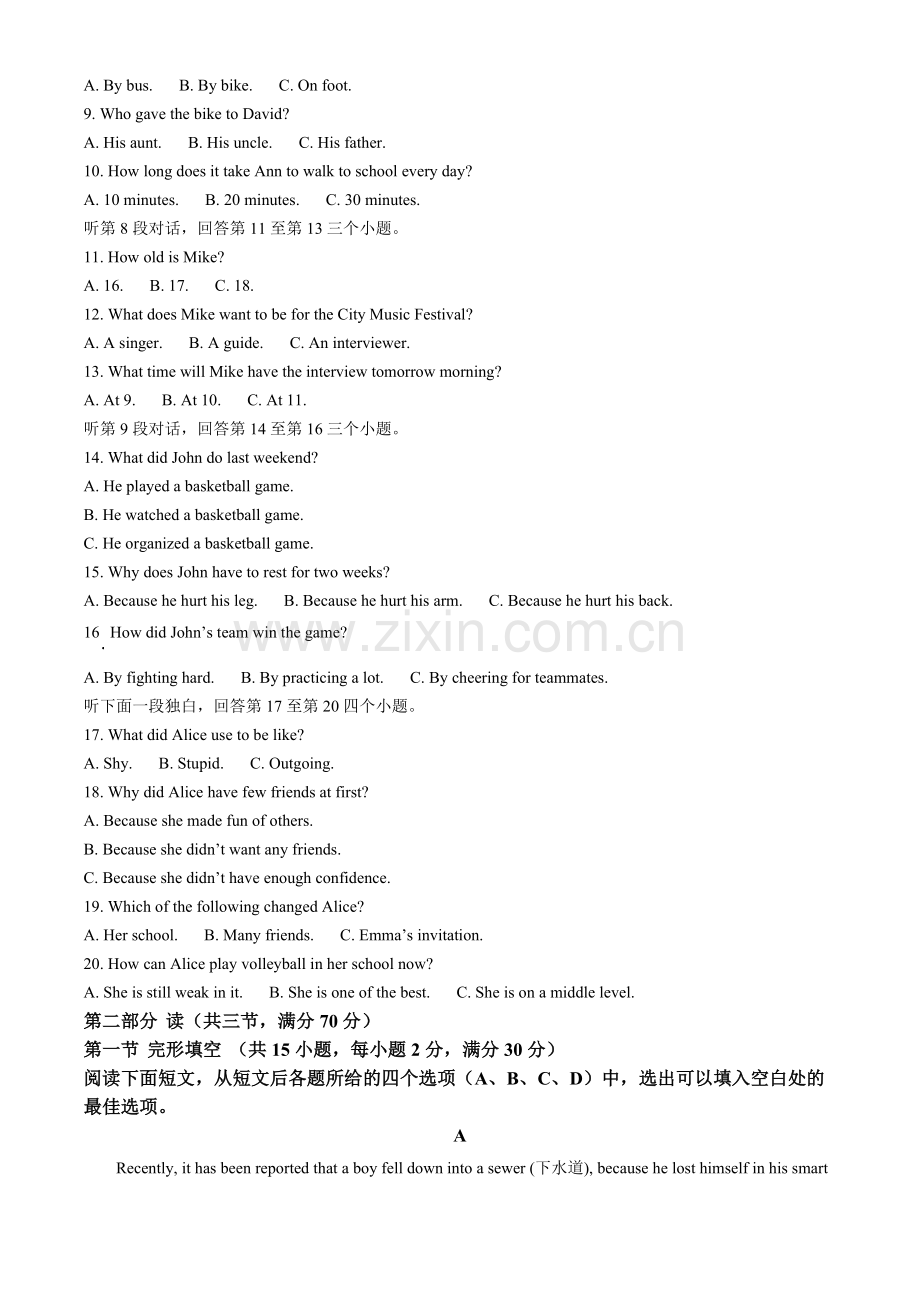 A. By bus.  B. By bike.  C. On foot.

9. Who gave the bike to David?

A. His aunt.  B. His uncle.  C. His father.

10. How long does it take Ann to walk to school every day?

A. 10 minutes.  B. 20 minutes.  C. 30 minutes.

听第 8 段对话，回答第 11 至第 13 三个小题。

11. How old is Mike?

A. 16.  B. 17.  C. 18.

12. What does Mike want to be for the City Music Festival?

A. A singer.  B. A guide.  C. An interviewer.

13. What time will Mike have the interview tomorrow morning?

A. At 9.  B. At 10.  C. At 11.

听第 9 段对话，回答第 14 至第 16 三个小题。

14. What did John do last weekend?

A. He played a basketball game.

B. He watched a basketball game.

C. He organized a basketball game.

15. Why does John have to rest for two weeks?

A. Because he hurt his leg.  B. Because he hurt his arm.  C. Because he hurt his back.

16. How did John's team win the game?

www.zixin.com.cn

A. By fighting hard.  B. By practicing a lot.  C. By cheering for teammates.

听下面一段独白，回答第 17 至第 20 四个小题。

17. What did Alice use to be like?

A. Shy.  B. Stupid.  C. Outgoing.

18. Why did Alice have few friends at first?

A. Because she made fun of others.

B. Because she didn't want any friends.

C. Because she didn't have enough confidence.

19. Which of the following changed Alice?

A. Her school.  B. Many friends.  C. Emma's invitation.

20. How can Alice play volleyball in her school now?

A. She is still weak in it.  B. She is one of the best.  C. She is on a middle level.

第二部分 读（共三节，满分 70 分）

第一节 完形填空 （共 15 小题，每小题 2 分，满分 30 分）

阅读下面短文，从短文后各题所给的四个选项（A、B、C、D）中，选出可以填入空白处的最佳选项。

A

Recently, it has been reported that a boy fell down into a sewer (下水道), because he lost himself in his smart